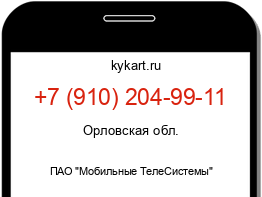 kykart.ru

+7 (910) 204-99-11

Орловская обл.

ПАО "Мобильные ТелеСистемы"